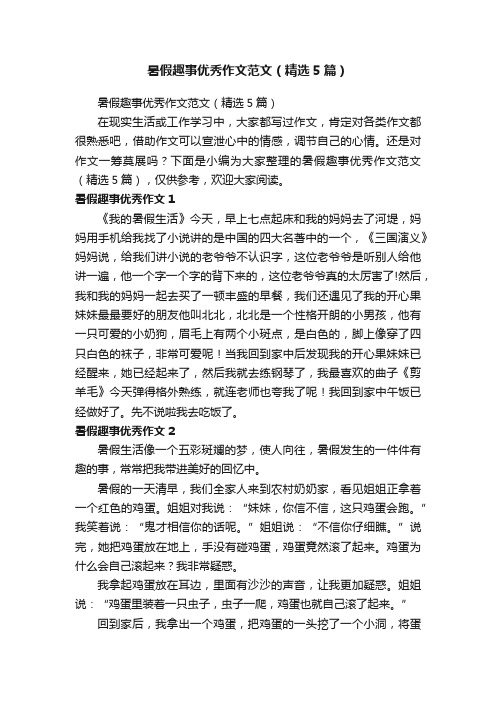 暑假趣事优秀作文范文（精选5篇）

暑假趣事优秀作文范文（精选5篇）

在现实生活或工作学习中，大家都写过作文，肯定对各类作文都很熟悉吧，借助作文可以宣泄心中的情感，调节自己的心情。还是对作文一筹莫展吗？下面是小编为大家整理的暑假趣事优秀作文范文（精选5篇），仅供参考，欢迎大家阅读。

暑假趣事优秀作文1

《我的暑假生活》今天，早上七点起床和我的妈妈去了河堤，妈妈用手机给我找了小说讲的是中国的四大名著中的一个，《三国演义》妈妈说，给我们讲小说的老爷爷不认识字，这位老爷爷是听别人给他讲一遍，他一个字一个字的背下来的，这位老爷爷真的太厉害了!然后，我和我的妈妈一起去买了一顿丰盛的早餐，我们还遇见了我的开心果妹妹最最要好的朋友他叫北北，北北是一个性格开朗的小男孩，他有一只可爱的小奶狗，眉毛上有两个小斑点，是白色的，脚上像穿了四只白色的袜子，非常可爱呢！当我回到家中后发现我的开心果妹妹已经醒来，她已经起来了，然后我就去练钢琴了，我最喜欢的曲子《剪羊毛》今天弹得格外熟练，就连老师也夸我了呢！我回到家中午饭已经做好了。先不说啦我去吃饭了。

暑假趣事优秀作文2

暑假生活像一个五彩斑斓的梦，使人向往，暑假发生的一件件有趣的事，常常把我带进美好的回忆中。

暑假的一天清早，我们全家人来到农村奶奶家，看见姐姐正拿着一个红色的鸡蛋。姐姐对我说：“妹妹，你信不信，这只鸡蛋会跑。”我笑着说：“鬼才相信你的话呢。”姐姐说：“不信你仔细瞧。”说完，她把鸡蛋放在地上，手没有碰鸡蛋，鸡蛋竟然滚了起来。鸡蛋为什么会自己滚起来？我非常疑惑。

我拿起鸡蛋放在耳边，里面有沙沙的声音，让我更加疑惑。姐姐说：“鸡蛋里装着一只虫子，虫子一爬，鸡蛋也就自己滚了起来。”

回到家后，我拿出一个鸡蛋，把鸡蛋的一头挖了一个小洞，将蛋